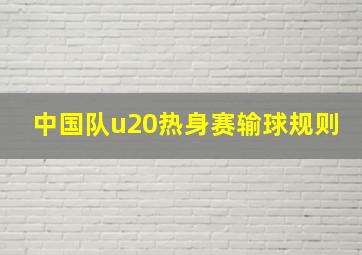 中国队u20热身赛输球规则